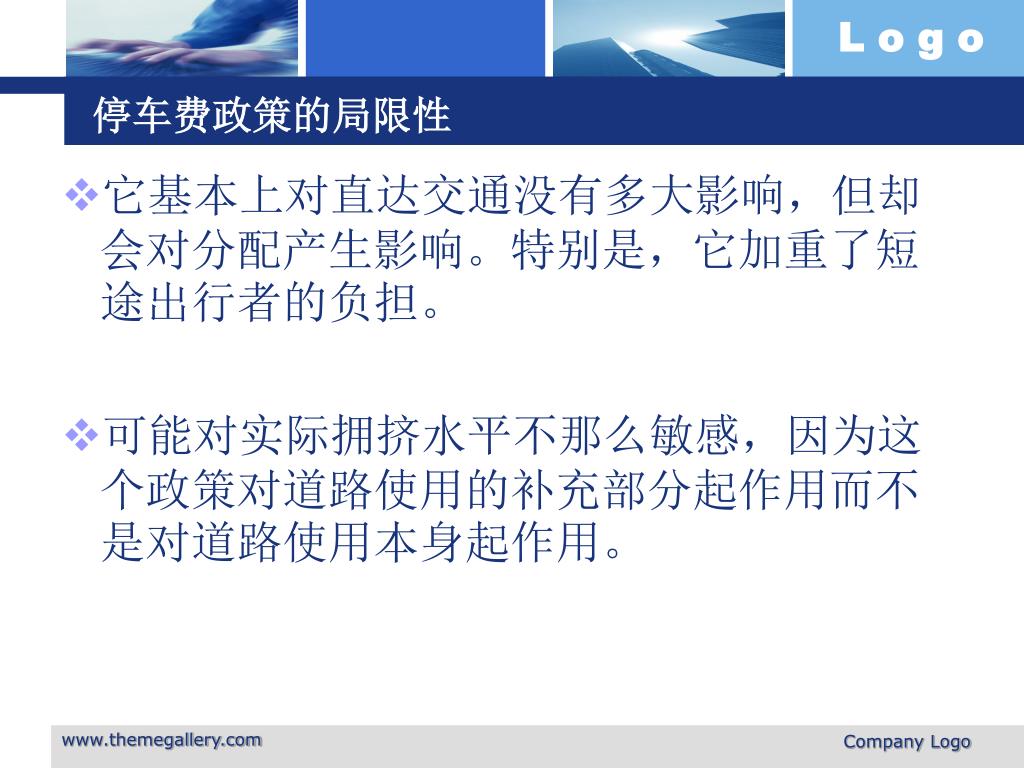 Logo

停车费政策的局限性

❖它基本上对直达交通没有多大影响，但却会对分配产生影响。特别是，它加重了短途出行者的负担。

❖可能对实际拥挤水平不那么敏感，因为这个政策对道路使用的补充部分起作用而不是对道路使用本身起作用。

www.themegallery.com

Company Logo